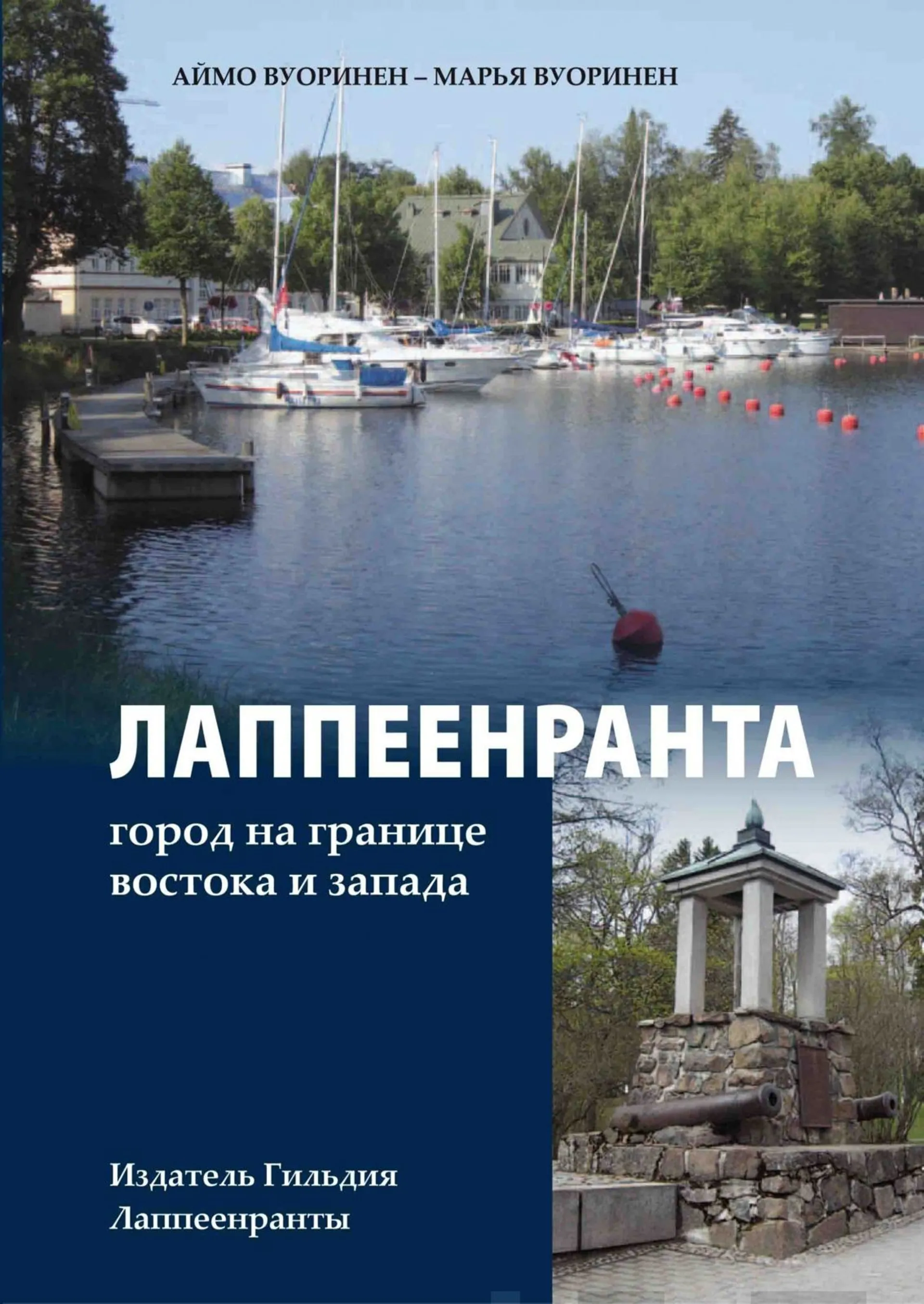 АЙМО ВУОРИНЕН – МАРЬЯ ВУОРИНЕН

ЛАППЕЕНРАНТА

город на границе востока и запада

Издатель Гильдия Лаппеенранты